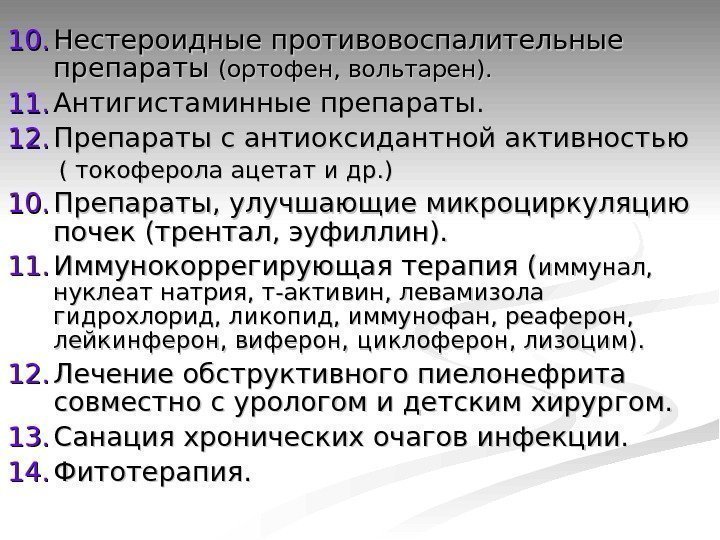 10. Нестероидные противовоспалительные препараты (ортофен, вольтарен).

11. Антигистаминные препараты.

12. Препараты с антиоксидантной активностью ( токоферола ацетат и др.)

10. Препараты, улучшающие микроциркуляцию почек (трентал, эуфиллин).

11. Иммунокоррегирующая терапия (иммунал, нуклеат натрия, т-активин, левамизола гидрохлорид, ликопид, иммунофан, реаферон, лейкинферон, виферон, циклоферон, лизоцим).

12. Лечение обструктивного пиелонефрита совместно с урологом и детским хирургом.

13. Санация хронических очагов инфекции.

14. Фитотерапия.